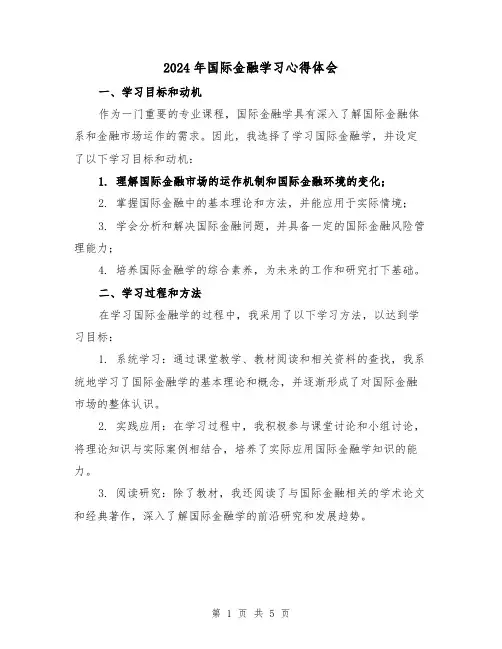 2024年国际金融学习心得体会

一、学习目标和动机

作为一门重要的专业课程，国际金融学具有深入了解国际金融体系和金融市场运作的需求。因此，我选择了学习国际金融学，并设定了以下学习目标和动机：

1. 理解国际金融市场的运作机制和国际金融环境的变化；

2. 掌握国际金融中的基本理论和方法，并能应用于实际情境；

3. 学会分析和解决国际金融问题，并具备一定的国际金融风险管理能力；

4. 培养国际金融学的综合素养，为未来的工作和研究打下基础。

二、学习过程和方法

在学习国际金融学的过程中，我采用了以下学习方法，以达到学习目标：

1. 系统学习：通过课堂教学、教材阅读和相关资料的查找，我系统地学习了国际金融学的基本理论和概念，并逐渐形成了对国际金融市场的整体认识。

2. 实践应用：在学习过程中，我积极参与课堂讨论和小组讨论，将理论知识与实际案例相结合，培养了实际应用国际金融学知识的能力。

3. 阅读研究：除了教材，我还阅读了与国际金融相关的学术论文和经典著作，深入了解国际金融学的前沿研究和发展趋势。

第 1 页 共 5 页